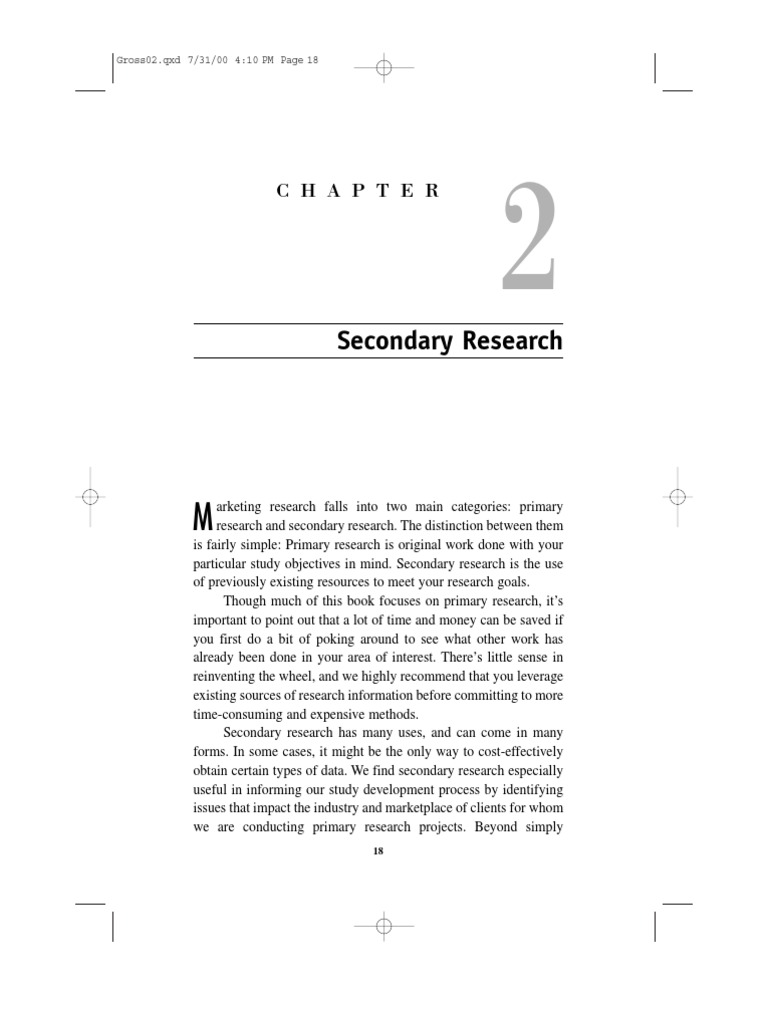 Gross02.qxd 7/31/00 4:10 PM Page 18

CHAPTER

2

Secondary Research

Marketing research falls into two main categories: primary research and secondary research. The distinction between them is fairly simple: Primary research is original work done with your particular study objectives in mind. Secondary research is the use of previously existing resources to meet your research goals.

Though much of this book focuses on primary research, it's important to point out that a lot of time and money can be saved if you first do a bit of poking around to see what other work has already been done in your area of interest. There's little sense in reinventing the wheel, and we highly recommend that you leverage existing sources of research information before committing to more time-consuming and expensive methods.

Secondary research has many uses, and can come in many forms. In some cases, it might be the only way to cost-effectively obtain certain types of data. We find secondary research especially useful in informing our study development process by identifying issues that impact the industry and marketplace of clients for whom we are conducting primary research projects. Beyond simply

18